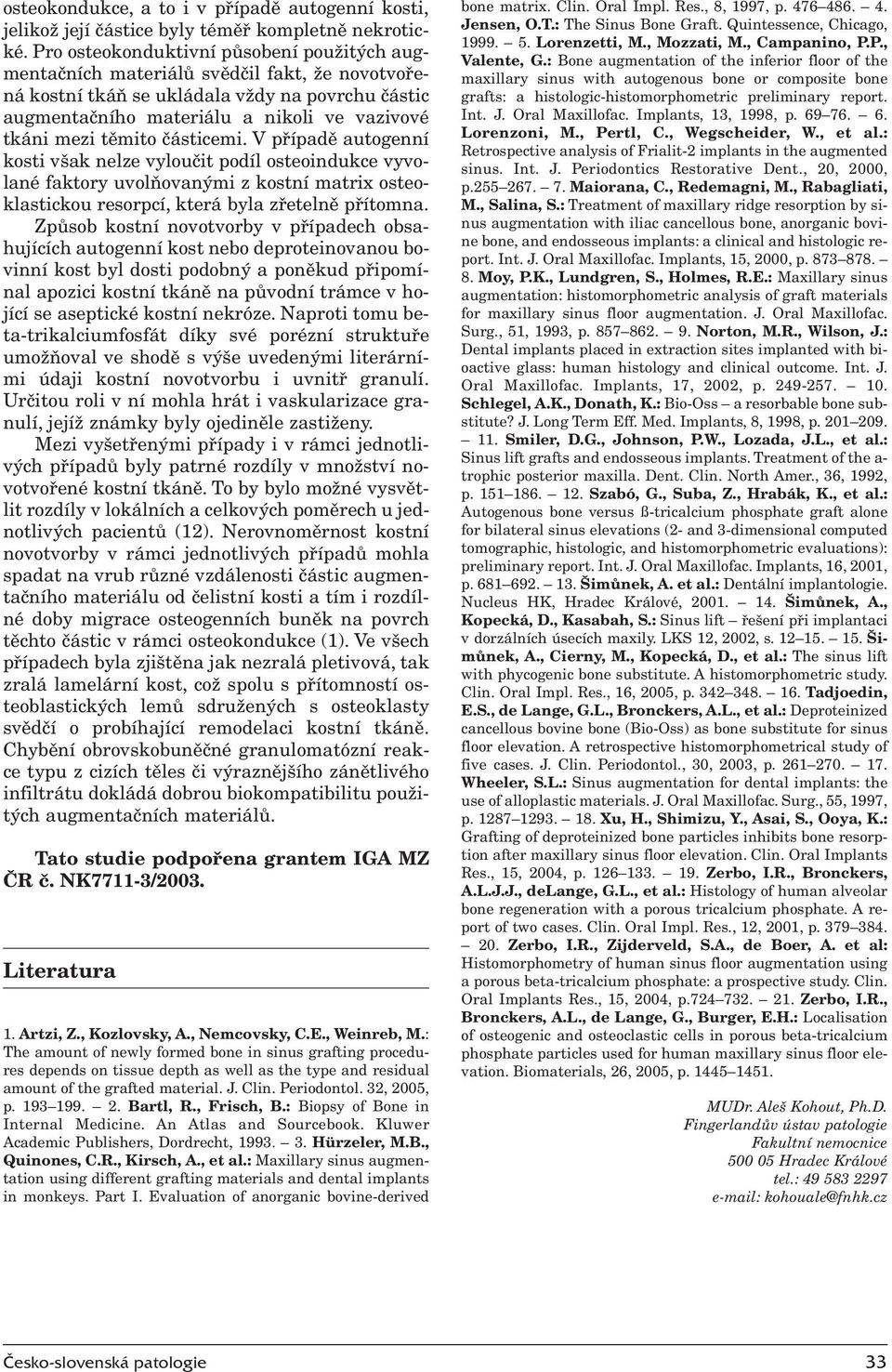 osteokondukce, a to i v případě autogenní kosti, jelikož její částice byly téměř kompletně nekrotické. Pro osteokonduktivní působení použitých augmentačních materiálů svědčil fakt, že novotvořená kostní tkáň se ukládala vždy na povrchu částic augmentačního materiálu a nikoli ve vazivové tkáni mezi těmito částicemi. V případě autogenní kosti však nelze vyloučit podíl osteoindukce vyvolané faktory uvolňovanými z kostní matrix osteoklastickou resorpcí, která byla zřetelně přítomna.

Způsob kostní novotvorby v případech obsahujících autogenní kost nebo deproteinovanou bovinní kost byl dosti podobný a poněkud připomínal apozici kostní tkáně na původní trámce v hojící se aseptické kostní nekróze. Naproti tomu beta-trikalciumfosfát díky své porézní struktuře umožňoval ve shodě s výše uvedenými literárními údaji kostní novotvorbu i uvnitř granulí. Určitou roli v ní mohla hrát i vaskularizace granulí, jejíž známky byly ojediněle zastiženy.

Mezi vyšetřenými případy i v rámci jednotlivých případů byly patrné rozdíly v množství novotvořené kostní tkáně. To by bylo možné vysvětlit rozdíly v lokálních a celkových poměrech u jednotlivých pacientů (12). Nerovnoměrnost kostní novotvorby v rámci jednotlivých případů mohla spadat na vrub různé vzdálenosti částic augmentačního materiálu od čelistní kosti a tím i rozdílné doby migrace osteogenních buněk na povrch těchto částic v rámci osteokondukce (1). Ve všech případech byla zjištěna jak nezralá pletivová, tak zralá lamelární kost, což spolu s přítomností osteoblastických lemů sdružených s osteoklasty svědčí o probíhající remodelaci kostní tkáně. Chybění obrovskobuněčné granulomatózní reakce typu z cizích těles či výraznějšího zánětlivého infiltrátu dokládá dobrou biokompatibilitu použitých augmentačních materiálů.

Tato studie podpořena grantem IGA MZ ČR č. NK7711-3/2003.

Literatura

1. Artzi, Z., Kozlovsky, A., Nemcovsky, C.E., Weinreb, M.: The amount of newly formed bone in sinus grafting procedures depends on tissue depth as well as the type and residual amount of the grafted material. J. Clin. Periodontol. 32, 2005, p. 193–199. – 2. Bartl, R., Frisch, B.: Biopsy of Bone in Internal Medicine. An Atlas and Sourcebook. Kluwer Academic Publishers, Dordrecht, 1993. – 3. Hürzeler, M.B., Quinones, C.R., Kirsch, A., et al.: Maxillary sinus augmentation using different grafting materials and dental implants in monkeys. Part I. Evaluation of anorganic bovine-derived bone matrix. Clin. Oral Impl. Res., 8, 1997, p. 476–486. – 4. Jensen, O.T.: The Sinus Bone Graft. Quintessence, Chicago, 1999. – 5. Lorenzetti, M., Mozzati, M., Campanino, P.P., Valente, G.: Bone augmentation of the inferior floor of the maxillary sinus with autogenous bone or composite bone grafts: a histologic-histomorphometric preliminary report. Int. J. Oral Maxillofac. Implants, 13, 1998, p. 69–76. – 6. Lorenzoni, M., Pertl, C., Wegscheider, W., et al.: Retrospective analysis of Frialit-2 implants in the augmented sinus. Int. J. Periodontics Restorative Dent., 20, 2000, p.255–267. – 7. Maiorana, C., Redemagni, M., Rabagliati, M., Salina, S.: Treatment of maxillary ridge resorption by sinus augmentation with iliac cancellous bone, anorganic bovine bone, and endosseous implants: a clinical and histologic report. Int. J. Oral Maxillofac. Implants, 15, 2000, p. 873–878. – 8. Moy, P.K., Lundgren, S., Holmes, R.E.: Maxillary sinus augmentation: histomorphometric analysis of graft materials for maxillary sinus floor augmentation. J. Oral Maxillofac. Surg., 51, 1993, p. 857–862. – 9. Norton, M.R., Wilson, J.: Dental implants placed in extraction sites implanted with bioactive glass: human histology and clinical outcome. Int. J. Oral Maxillofac. Implants, 17, 2002, p. 249-257. – 10. Schlegel, A.K., Donath, K.: Bio-Oss – a resorbable bone substitute? J. Long Term Eff. Med. Implants, 8, 1998, p. 201–209. – 11. Smiler, D.G., Johnson, P.W., Lozada, J.L., et al.: Sinus lift grafts and endosseous implants. Treatment of the atrophic posterior maxilla. Dent. Clin. North Amer., 36, 1992, p. 151–186. – 12. Szabó, G., Suba, Z., Hrabák, K., et al.: Autogenous bone versus ß-tricalcium phosphate graft alone for bilateral sinus elevations (2- and 3-dimensional computed tomographic, histologic, and histomorphometric evaluations): preliminary report. Int. J. Oral Maxillofac. Implants, 16, 2001, p. 681–692. – 13. Šimůnek, A. et al.: Dentální implantologie. Nucleus HK, Hradec Králové, 2001. – 14. Šimůnek, A., Kopecká, D., Kasabah, S.: Sinus lift – řešení při implantaci v dorzálních úsecích maxily. LKS 12, 2002, s. 12–15. – 15. Šimůnek, A., Cierny, M., Kopecká, D., et al.: The sinus lift with phycogenic bone substitute. A histomorphometric study. Clin. Oral Impl. Res., 16, 2005, p. 342–348. – 16. Tadjoedin, E.S., de Lange, G.L., Bronckers, A.L., et al.: Deproteinized cancellous bovine bone (Bio-Oss) as bone substitute for sinus floor elevation. A retrospective histomorphometrical study of five cases. J. Clin. Periodontol., 30, 2003, p. 261–270. – 17. Wheeler, S.L.: Sinus augmentation for dental implants: the use of alloplastic materials. J. Oral Maxillofac. Surg., 55, 1997, p. 1287–1293. – 18. Xu, H., Shimizu, Y., Asai, S., Ooya, K.: Grafting of deproteinized bone particles inhibits bone resorption after maxillary sinus floor elevation. Clin. Oral Implants Res., 15, 2004, p. 126–133. – 19. Zerbo, I.R., Bronckers, A.L.J.J., deLange, G.L., et al.: Histology of human alveolar bone regeneration with a porous tricalcium phosphate. A report of two cases. Clin. Oral Impl. Res., 12, 2001, p. 379–384. – 20. Zerbo, I.R., Zijderveld, S.A., de Boer, A. et al: Histomorphometry of human sinus floor augmentation using a porous beta-tricalcium phosphate: a prospective study. Clin. Oral Implants Res., 15, 2004, p.724–732. – 21. Zerbo, I.R., Bronckers, A.L., de Lange, G., Burger, E.H.: Localisation of osteogenic and osteoclastic cells in porous beta-tricalcium phosphate particles used for human maxillary sinus floor elevation. Biomaterials, 26, 2005, p. 1445–1451.

MUDr. Aleš Kohout, Ph.D.
Fingerlandův ústav patologie
Fakultní nemocnice
500 05 Hradec Králové
tel.: 49 583 2297
e-mail: kohouale@fnhk.cz

Česko-slovenská patologie 33